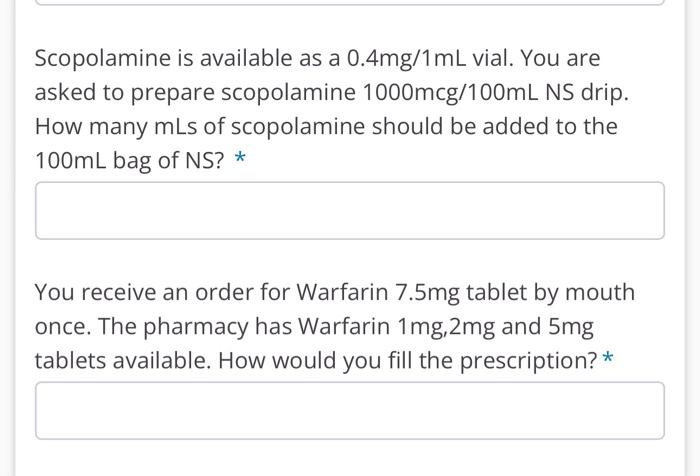 Scopolamine is available as a 0.4mg/1mL vial. You are asked to prepare scopolamine 1000mcg/100mL NS drip. How many mLs of scopolamine should be added to the 100mL bag of NS? *

You receive an order for Warfarin 7.5mg tablet by mouth once. The pharmacy has Warfarin 1mg,2mg and 5mg tablets available. How would you fill the prescription? *